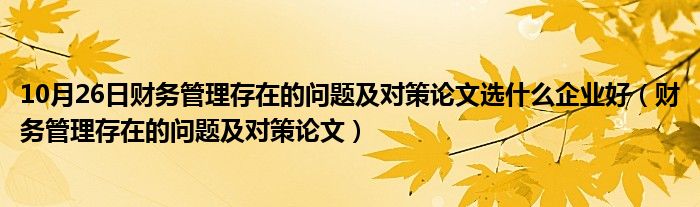 10月26日财务管理存在的问题及对策论文选什么企业好（财务管理存在的问题及对策论文）